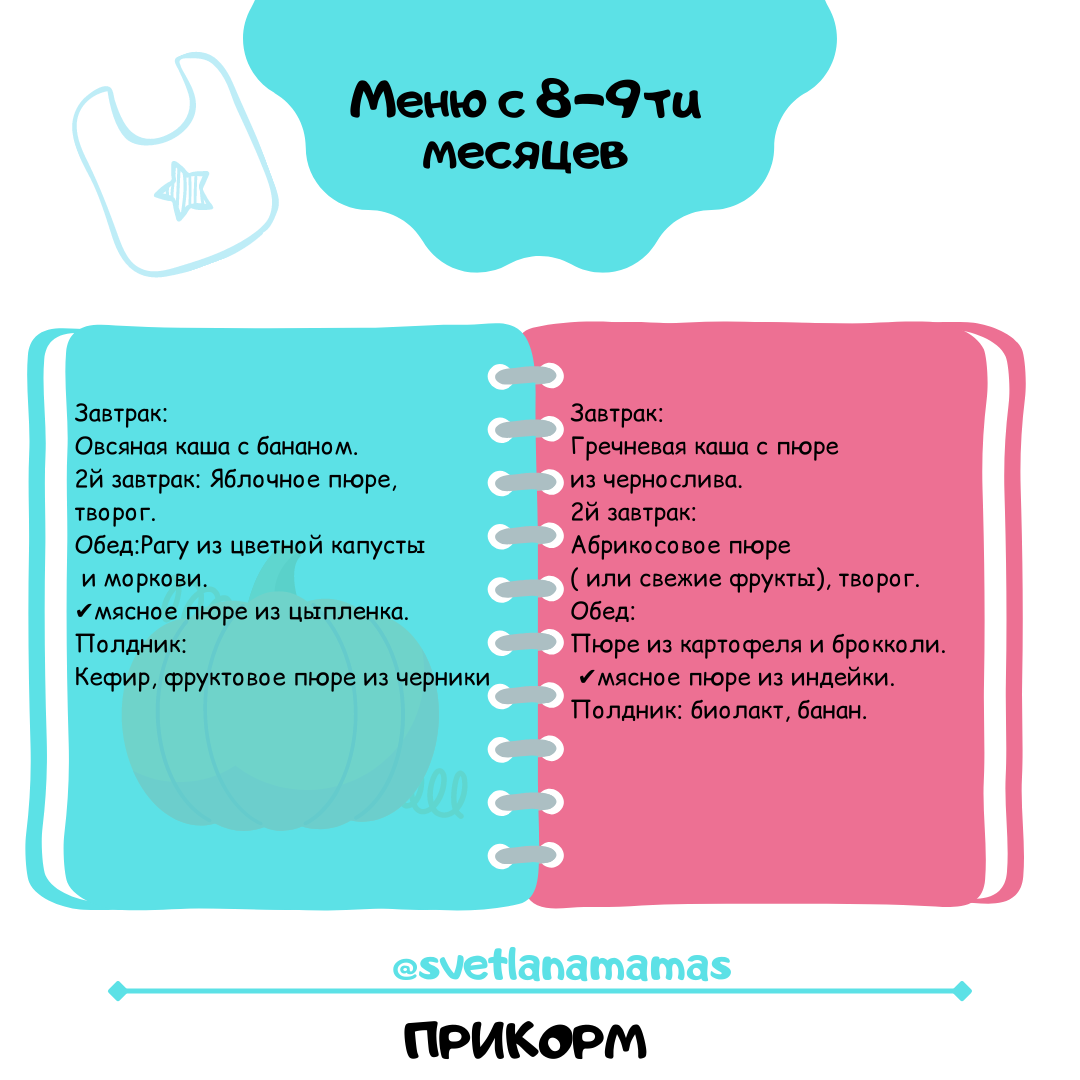 Меню с 8-9ти месяцев

Завтрак:
Овсяная каша с бананом.
2й завтрак: Яблочное пюре, творог.
Обед:Рагу из цветной капусты и моркови.
✔мясное пюре из цыпленка.
Полдник:
Кефир, фруктовое пюре из черники

Завтрак:
Гречневая каша с пюре из чернослива.
2й завтрак:
Абрикосовое пюре ( или свежие фрукты), творог.
Обед:
Пюре из картофеля и брокколи.
✔мясное пюре из индейки.
Полдник: биолакт, банан.

@svetlanamamas

ПРИКОРМ